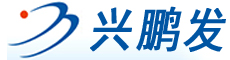 兴鹏发